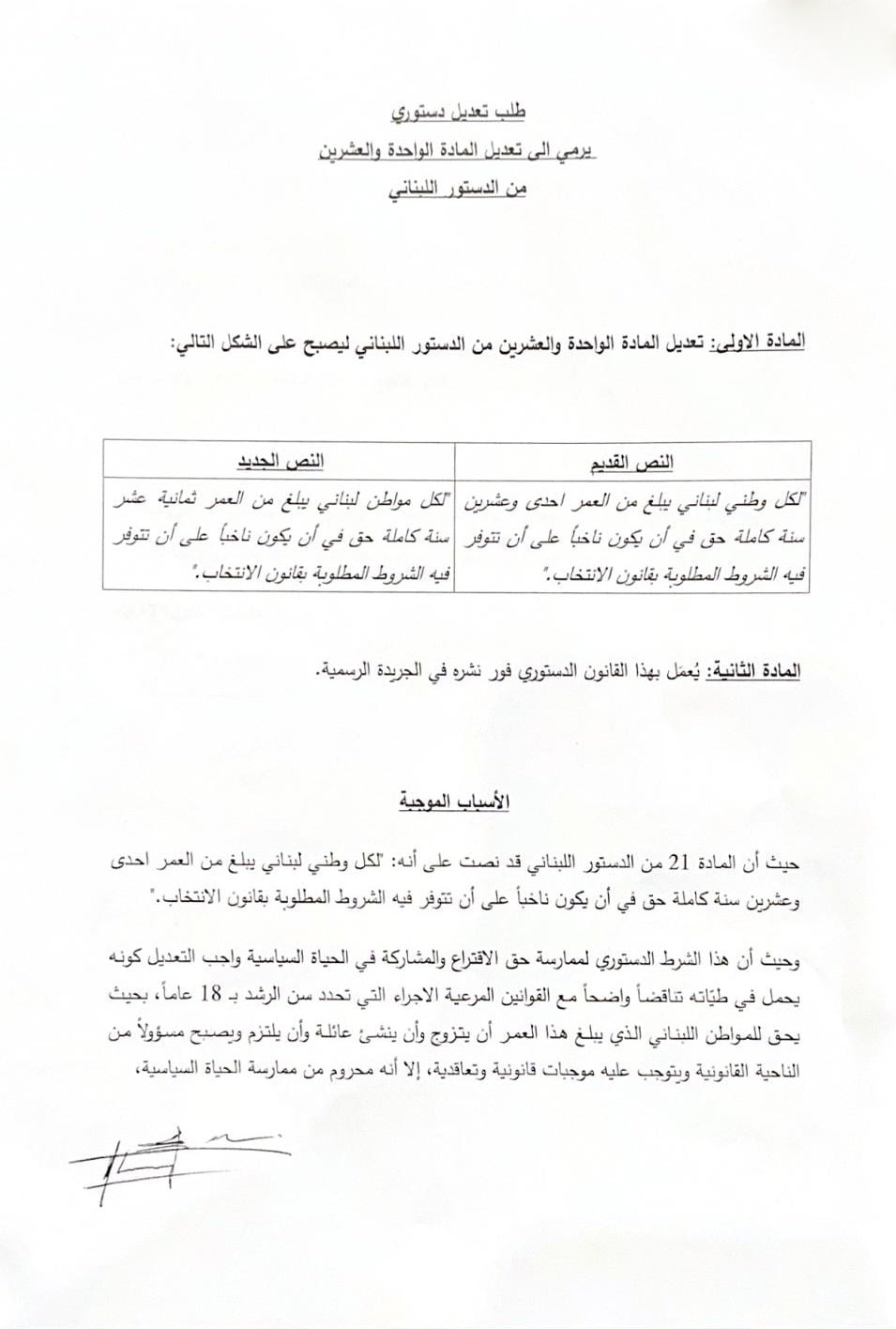 طلب تعديل دستوري
يرمي الى تعديل المادة الواحدة والعشرين
من الدستور اللبناني

المادة الاولى: تعديل المادة الواحدة والعشرين من الدستور اللبناني ليصبح على الشكل التالي:

| النص القديم | النص الجديد |
|---|---|
| "لكل وطني لبناني يبلغ من العمر احدى وعشرين سنة كاملة حق في أن يكون ناخباً على أن تتوفر فيه الشروط المطلوبة بقانون الانتخاب." | "لكل مواطن لبناني يبلغ من العمر ثمانية عشر سنة كاملة حق في أن يكون ناخباً على أن تتوفر فيه الشروط المطلوبة بقانون الانتخاب." |

المادة الثانية: يُعمَل بهذا القانون الدستوري فور نشره في الجريدة الرسمية.

الأسباب الموجبة

حيث أن المادة 21 من الدستور اللبناني قد نصت على أنه: "لكل وطني لبناني يبلغ من العمر احدى وعشرين سنة كاملة حق في أن يكون ناخباً على أن تتوفر فيه الشروط المطلوبة بقانون الانتخاب."

وحيث أن هذا الشرط الدستوري لممارسة حق الاقتراع والمشاركة في الحياة السياسية واجب التعديل كونه يحمل في طيّاته تناقضاً واضحاً مع القوانين المرعية الاجراء التي تحدد سن الرشد بـ 18 عاماً، بحيث يحق للمواطن اللبناني الذي يبلغ هذا العمر أن يتزوج وأن ينشئ عائلة وأن يلتزم ويصبح مسؤولاً من الناحية القانونية ويتوجب عليه موجبات قانونية وتعاقدية، إلا أنه محروم من ممارسة الحياة السياسية،